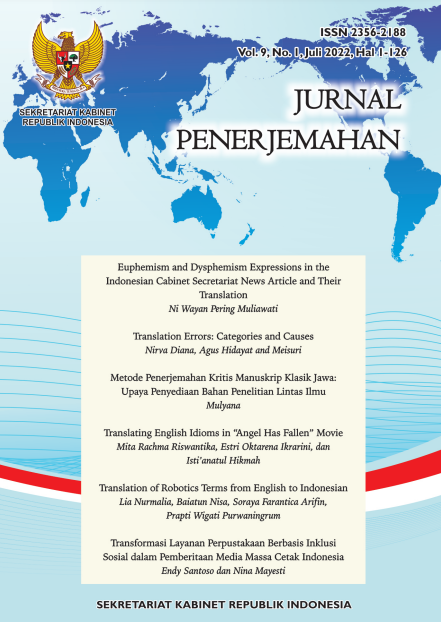 SEKRETARIAT KABINET REPUBLIK INDONESIA

ISSN 2356-2188
Vol. 9, No. 1, Juli 2022, Hal 1-126

JURNAL PENERJEMAHAN

Euphemism and Dysphemism Expressions in the Indonesian Cabinet Secretariat News Article and Their Translation
Ni Wayan Pering Muliawati

Translation Errors: Categories and Causes
Nirva Diana, Agus Hidayat and Meisuri

Metode Penerjemahan Kritis Manuskrip Klasik Jawa: Upaya Penyediaan Bahan Penelitian Lintas Ilmu
Mulyana

Translating English Idioms in "Angel Has Fallen" Movie
Mita Rachma Riswantika, Estri Oktarena Ikrarini, dan Isti'anatul Hikmah

Translation of Robotics Terms from English to Indonesian
Lia Nurmalia, Baiatun Nisa, Soraya Farantica Arifin, Prapti Wigati Purwaningrum

Transformasi Layanan Perpustakaan Berbasis Inklusi Sosial dalam Pemberitaan Media Massa Cetak Indonesia
Endy Santoso dan Nina Mayesti

SEKRETARIAT KABINET REPUBLIK INDONESIA